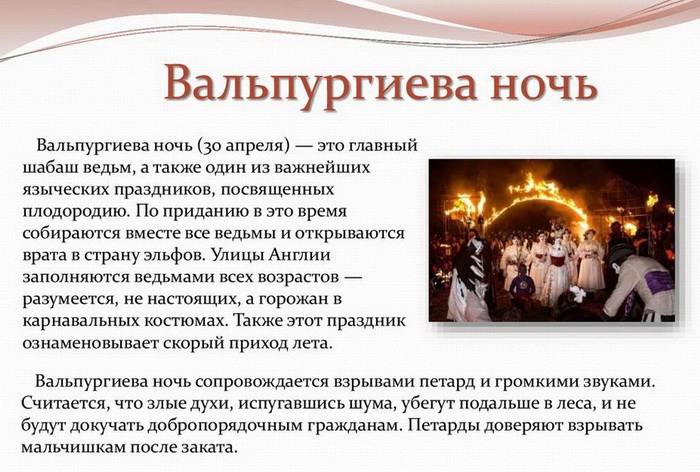 Вальпургиева ночь

Вальпургиева ночь (30 апреля) — это главный шабаш ведьм, а также один из важнейших языческих праздников, посвященных плодородию. По приданию в это время собираются вместе все ведьмы и открываются врата в страну эльфов. Улицы Англии заполняются ведьмами всех возрастов — разумеется, не настоящих, а горожан в карнавальных костюмах. Также этот праздник ознаменовывает скорый приход лета.

Вальпургиева ночь сопровождается взрывами петард и громкими звуками. Считается, что злые духи, испугавшись шума, убегут подальше в леса, и не будут докучать добропорядочным гражданам. Петарды доверяют взрывать мальчишкам после заката.